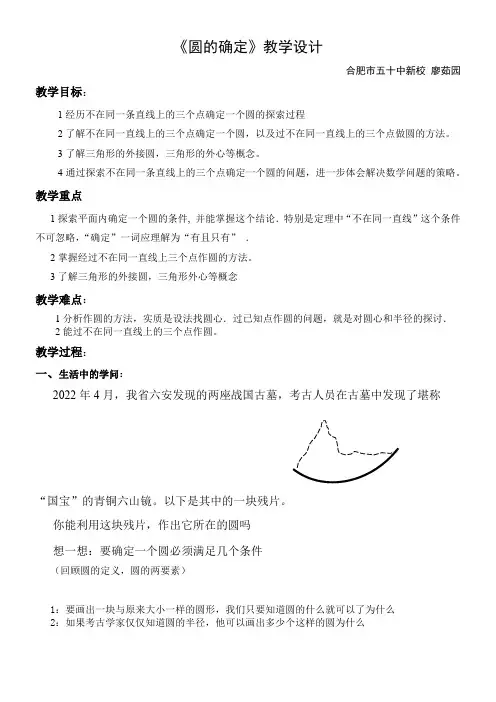 《圆的确定》教学设计

合肥市五十中新校 廖茹园

教学目标：

1 经历不在同一条直线上的三个点确定一个圆的探索过程

2 了解不在同一直线上的三个点确定一个圆，以及过不在同一直线上的三个点做圆的方法。

3 了解三角形的外接圆，三角形的外心等概念。

4 通过探索不在同一条直线上的三个点确定一个圆的问题，进一步体会解决数学问题的策略。

教学重点

1 探索平面内确定一个圆的条件，并能掌握这个结论．特别是定理中“不在同一直线”这个条件不可忽略，“确定”一词应理解为“有且只有” ．

2 掌握经过不在同一直线上三个点作圆的方法。

3 了解三角形的外接圆，三角形外心等概念

教学难点：

1 分析作圆的方法，实质是设法找圆心．过已知点作圆的问题，就是对圆心和半径的探讨．

2 能过不在同一直线上的三个点作圆。

教学过程：

一、生活中的学问：

2022 年 4 月，我省六安发现的两座战国古墓，考古人员在古墓中发现了堪称“国宝”的青铜六山镜。以下是其中的一块残片。

你能利用这块残片，作出它所在的圆吗

想一想：要确定一个圆必须满足几个条件

（回顾圆的定义，圆的两要素）

1：要画出一块与原来大小一样的圆形，我们只要知道圆的什么就可以了为什么

2：如果考古学家仅仅知道圆的半径，他可以画出多少个这样的圆为什么